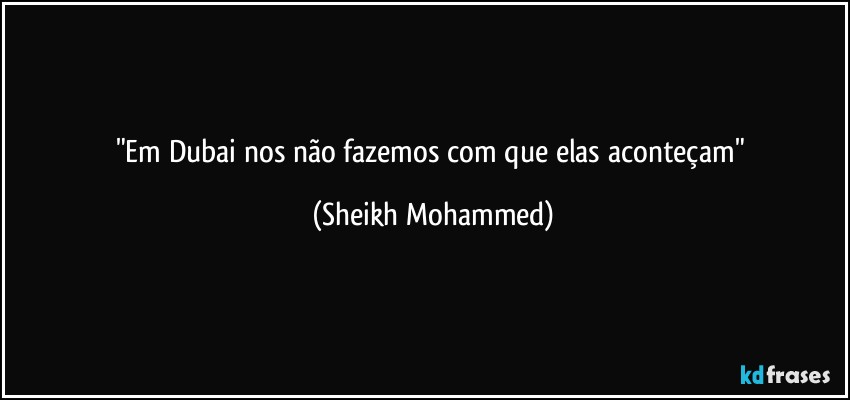 "Em Dubai nos não fazemos com que elas aconteçam"

(Sheikh Mohammed)

kdfrases